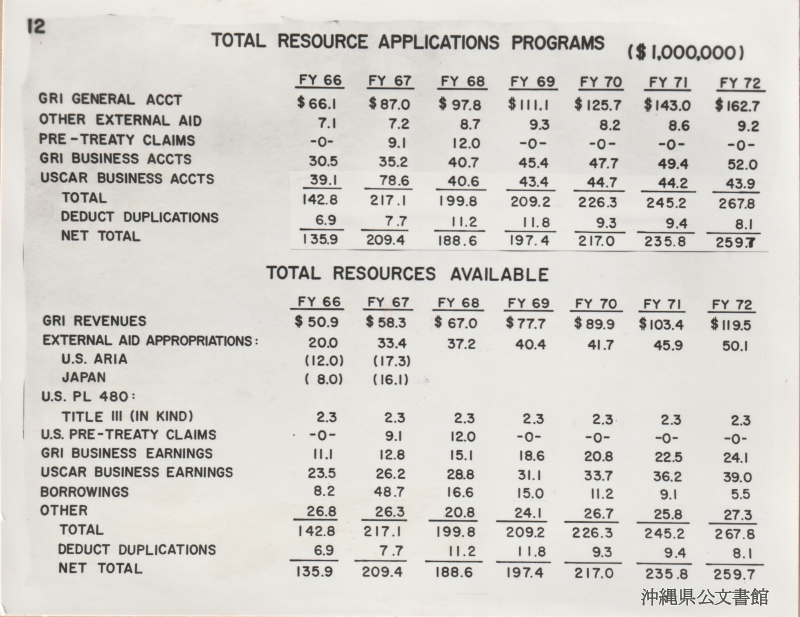 12

TOTAL RESOURCE APPLICATIONS PROGRAMS ($ 1,000,000)

| | FY 66 | FY 67 | FY 68 | FY 69 | FY 70 | FY 71 | FY 72 |
|---|---|---|---|---|---|---|---|
| GRI GENERAL ACCT | $ 66.1 | $ 87.0 | $ 97.8 | $ 111.1 | $ 125.7 | $ 143.0 | $ 162.7 |
| OTHER EXTERNAL AID | 7.1 | 7.2 | 8.7 | 9.3 | 8.2 | 8.6 | 9.2 |
| PRE-TREATY CLAIMS | -0- | 9.1 | 12.0 | -0- | -0- | -0- | -0- |
| GRI BUSINESS ACCTS | 30.5 | 35.2 | 40.7 | 45.4 | 47.7 | 49.4 | 52.0 |
| USCAR BUSINESS ACCTS | 39.1 | 78.6 | 40.6 | 43.4 | 44.7 | 44.2 | 43.9 |
| TOTAL | 142.8 | 217.1 | 199.8 | 209.2 | 226.3 | 245.2 | 267.8 |
| DEDUCT DUPLICATIONS | 6.9 | 7.7 | 11.2 | 11.8 | 9.3 | 9.4 | 8.1 |
| NET TOTAL | 135.9 | 209.4 | 188.6 | 197.4 | 217.0 | 235.8 | 259.7 |

TOTAL RESOURCES AVAILABLE

| | FY 66 | FY 67 | FY 68 | FY 69 | FY 70 | FY 71 | FY 72 |
|---|---|---|---|---|---|---|---|
| GRI REVENUES | $ 50.9 | $ 58.3 | $ 67.0 | $ 77.7 | $ 89.9 | $ 103.4 | $ 119.5 |
| EXTERNAL AID APPROPRIATIONS: | 20.0 | 33.4 | 37.2 | 40.4 | 41.7 | 45.9 | 50.1 |
| U.S. ARIA | (12.0) | (17.3) | | | | | |
| JAPAN | ( 8.0) | (16.1) | | | | | |
| U.S. PL 480: | | | | | | | |
| TITLE III (IN KIND) | 2.3 | 2.3 | 2.3 | 2.3 | 2.3 | 2.3 | 2.3 |
| U.S. PRE-TREATY CLAIMS | -0- | 9.1 | 12.0 | -0- | -0- | -0- | -0- |
| GRI BUSINESS EARNINGS | 11.1 | 12.8 | 15.1 | 18.6 | 20.8 | 22.5 | 24.1 |
| USCAR BUSINESS EARNINGS | 23.5 | 26.2 | 28.8 | 31.1 | 33.7 | 36.2 | 39.0 |
| BORROWINGS | 8.2 | 48.7 | 16.6 | 15.0 | 11.2 | 9.1 | 5.5 |
| OTHER | 26.8 | 26.3 | 20.8 | 24.1 | 26.7 | 25.8 | 27.3 |
| TOTAL | 142.8 | 217.1 | 199.8 | 209.2 | 226.3 | 245.2 | 267.8 |
| DEDUCT DUPLICATIONS | 6.9 | 7.7 | 11.2 | 11.8 | 9.3 | 9.4 | 8.1 |
| NET TOTAL | 135.9 | 209.4 | 188.6 | 197.4 | 217.0 | 235.8 | 259.7 |

沖縄県公文書館